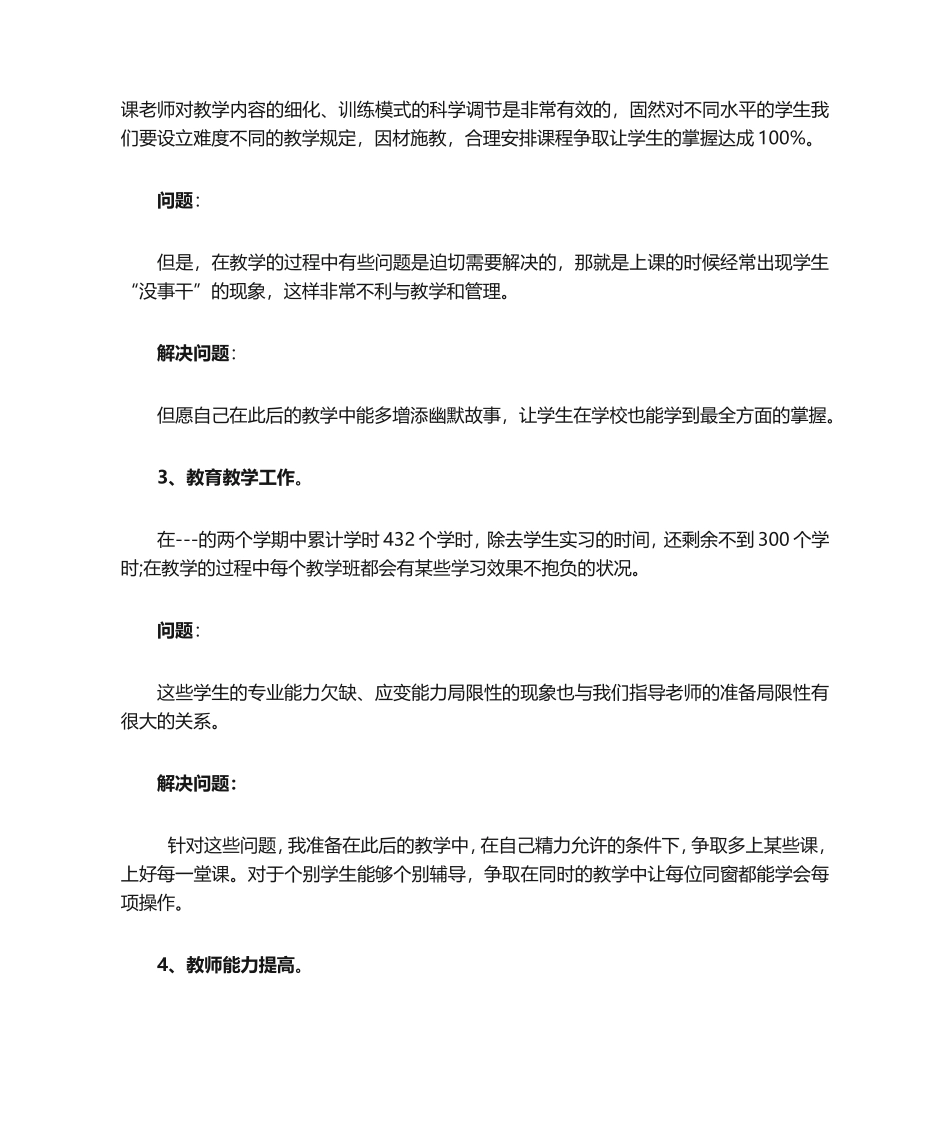 课老师对教学内容的细化、训练模式的科学调节是非常有效的，固然对不同水平的学生我们要设立难度不同的教学规定，因材施教，合理安排课程争取让学生的掌握达成 100%。

问题：

但是，在教学的过程中有些问题是迫切需要解决的，那就是上课的时候经常出现学生“没事干”的现象，这样非常不利与教学和管理。

解决问题：

但愿自己在此后的教学中能多增添幽默故事，让学生在学校也能学到最全方面的掌握。

3、教育教学工作。

在---的两个学期中累计学时 432 个学时，除去学生实习的时间，还剩余不到 300 个学时;在教学的过程中每个教学班都会有某些学习效果不抱负的状况。

问题：

这些学生的专业能力欠缺、应变能力局限性的现象也与我们指导老师的准备局限性有很大的关系。

解决问题：

针对这些问题，我准备在此后的教学中，在自己精力允许的条件下，争取多上某些课，上好每一堂课。对于个别学生能够个别辅导，争取在同时的教学中让每位同窗都能学会每项操作。

4、教师能力提高。